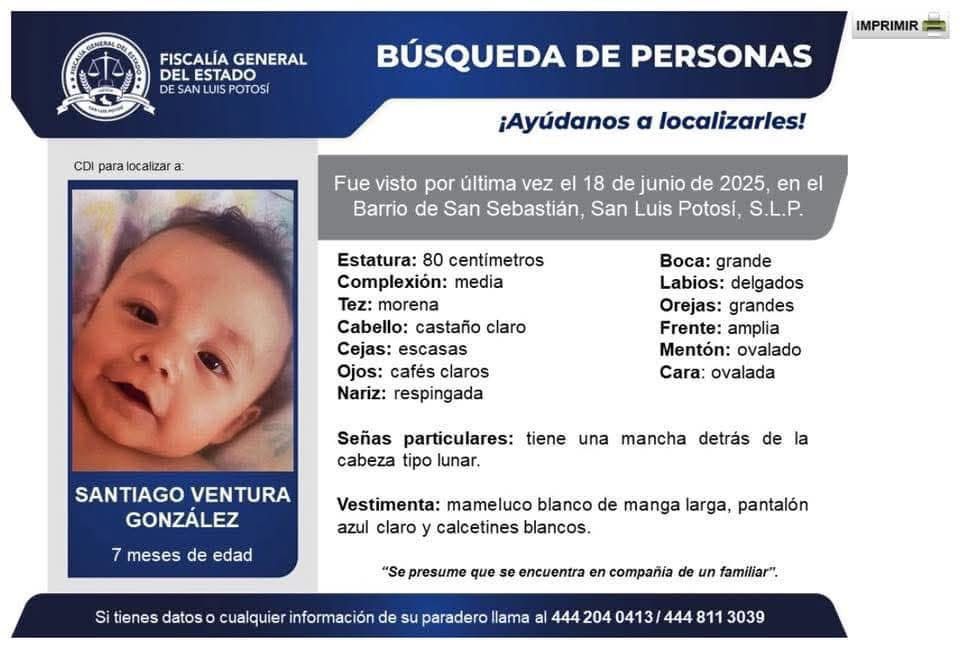 FISCALÍA GENERAL DEL ESTADO
DE SAN LUIS POTOSÍ

BÚSQUEDA DE PERSONAS

IMPRIMIR

¡Ayúdanos a localizarles!

CDI para localizar a:

SANTIAGO VENTURA GONZÁLEZ

7 meses de edad

Fue visto por última vez el 18 de junio de 2025, en el Barrio de San Sebastián, San Luis Potosí, S.L.P.

Estatura: 80 centímetros
Complexión: media
Tez: morena
Cabello: castaño claro
Cejas: escasas
Ojos: cafés claros
Nariz: respingada

Boca: grande
Labios: delgados
Orejas: grandes
Frente: amplia
Mentón: ovalado
Cara: ovalada

Señas particulares: tiene una mancha detrás de la cabeza tipo lunar.

Vestimenta: mameluco blanco de manga larga, pantalón azul claro y calcetines blancos.

"Se presume que se encuentra en compañía de un familiar".

Si tienes datos o cualquier información de su paradero llama al 444 204 0413 / 444 811 3039